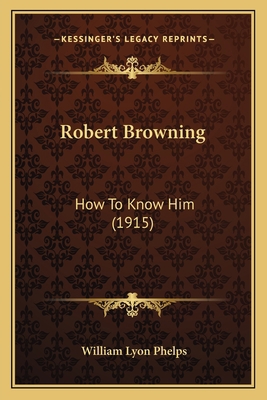 —KESSINGER'S LEGACY REPRINTS—

Robert Browning

How To Know Him
(1915)

William Lyon Phelps